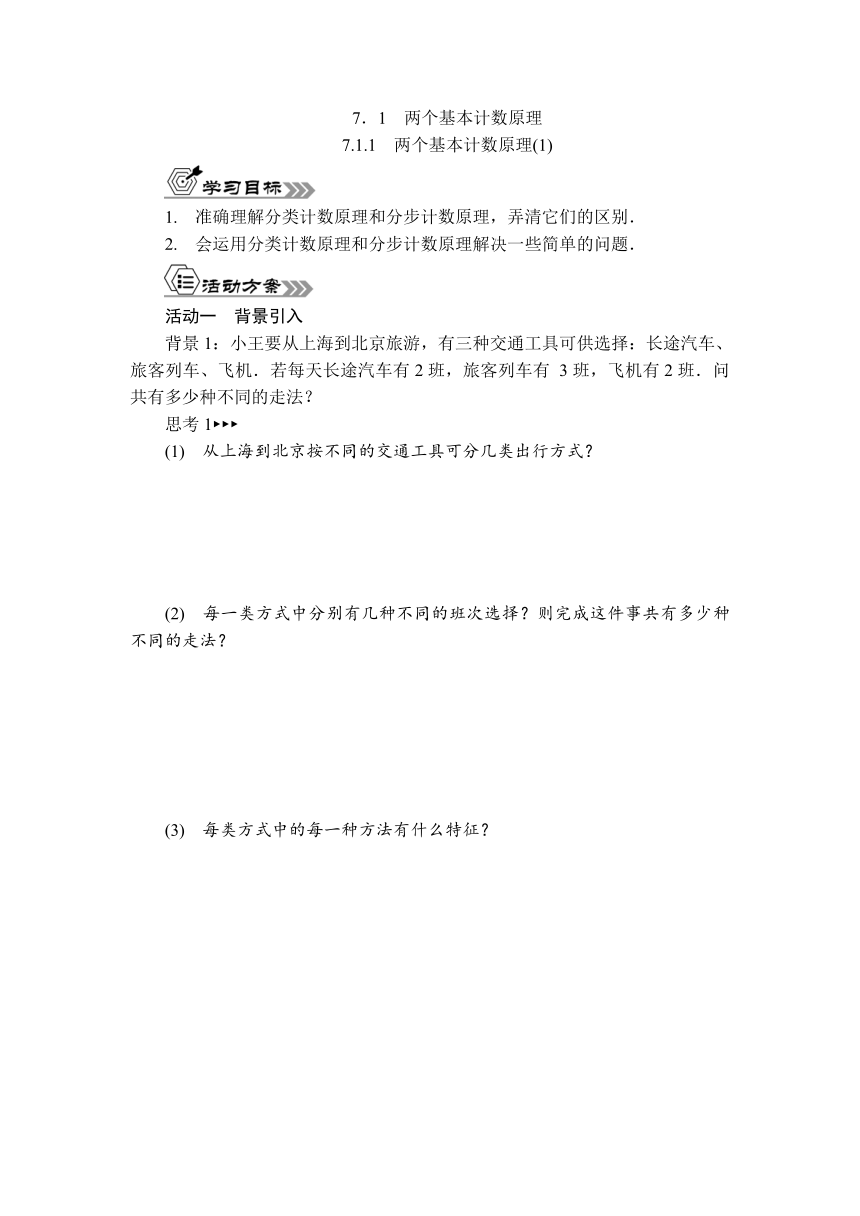 7．1　两个基本计数原理

7.1.1　两个基本计数原理(1)

学习目标

1.　准确理解分类计数原理和分步计数原理，弄清它们的区别．

2.　会运用分类计数原理和分步计数原理解决一些简单的问题．

活动方案

活动一　背景引入

背景 1：小王要从上海到北京旅游，有三种交通工具可供选择：长途汽车、旅客列车、飞机．若每天长途汽车有 2 班，旅客列车有 3 班，飞机有 2 班．问共有多少种不同的走法？

思考 1▸▸▸

(1)　从上海到北京按不同的交通工具可分几类出行方式？

(2)　每一类方式中分别有几种不同的班次选择？则完成这件事共有多少种不同的走法？

(3)　每类方式中的每一种方法有什么特征？